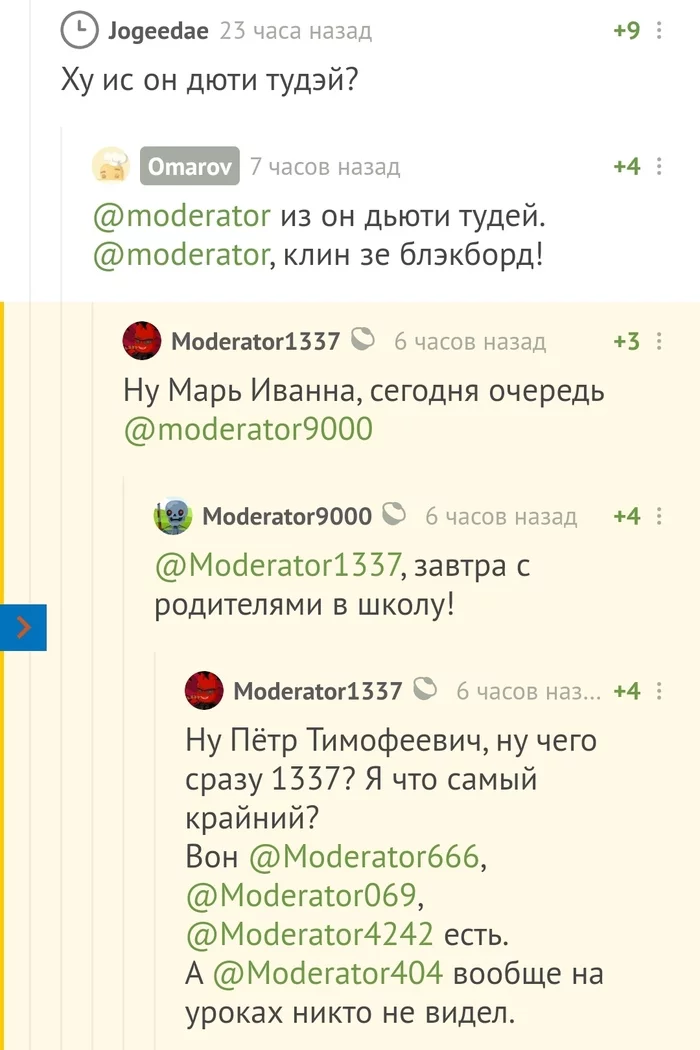 Jogeedae 23 часа назад +9

Ху ис он дюти тудэй?

Omarov 7 часов назад +4

@moderator из он дьюти тудей. @moderator, клин зе блэкборд!

Moderator1337 6 часов назад +3

Ну Марь Иванна, сегодня очередь @moderator9000

Moderator9000 6 часов назад +4

@Moderator1337, завтра с родителями в школу!

Moderator1337 6 часов наз... +4

Ну Пётр Тимофеевич, ну чего сразу 1337? Я что самый крайний?
Вон @Moderator666, @Moderator069, @Moderator4242 есть.
А @Moderator404 вообще на уроках никто не видел.